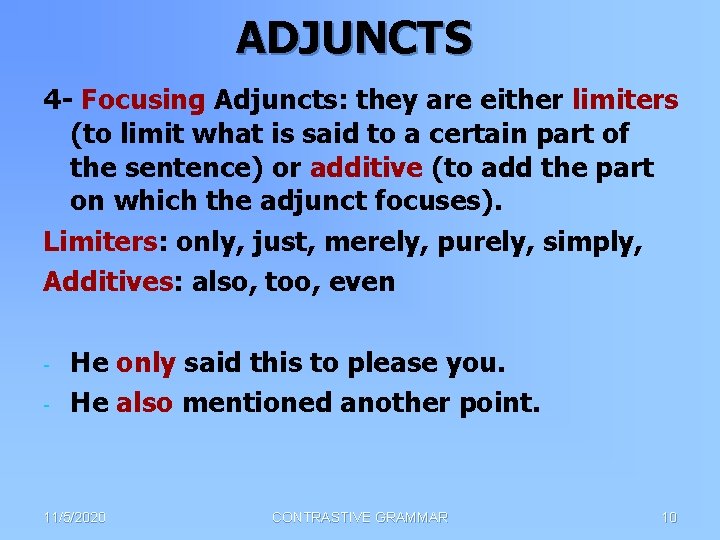 ADJUNCTS

4- Focusing Adjuncts: they are either limiters (to limit what is said to a certain part of the sentence) or additive (to add the part on which the adjunct focuses).

Limiters: only, just, merely, purely, simply,

Additives: also, too, even

- He only said this to please you.
- He also mentioned another point.

11/5/2020 CONTRASTIVE GRAMMAR 10